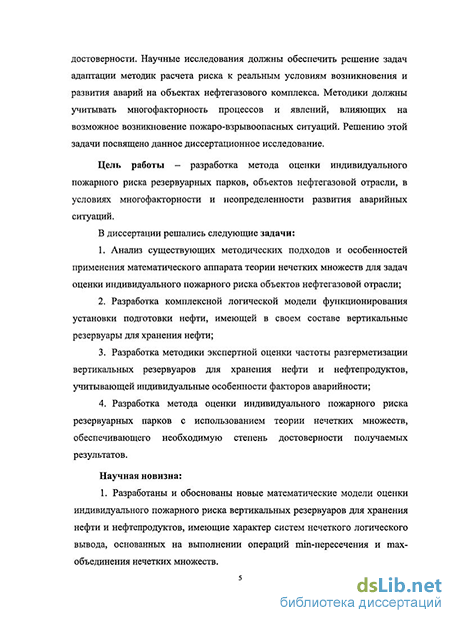 достоверности. Научные исследования должны обеспечить решение задач адаптации методик расчета риска к реальным условиям возникновения и развития аварий на объектах нефтегазового комплекса. Методики должны учитывать многофакторность процессов и явлений, влияющих на возможное возникновение пожаро-взрывоопасных ситуаций. Решению этой задачи посвящено данное диссертационное исследование.

Цель работы – разработка метода оценки индивидуального пожарного риска резервуарных парков, объектов нефтегазовой отрасли, в условиях многофакторности и неопределенности развития аварийных ситуаций.

В диссертации решались следующие задачи:

1. Анализ существующих методических подходов и особенностей применения математического аппарата теории нечетких множеств для задач оценки индивидуального пожарного риска объектов нефтегазовой отрасли;

2. Разработка комплексной логической модели функционирования установки подготовки нефти, имеющей в своем составе вертикальные резервуары для хранения нефти;

3. Разработка методики экспертной оценки частоты разгерметизации вертикальных резервуаров для хранения нефти и нефтепродуктов, учитывающей индивидуальные особенности факторов аварийности;

4. Разработка метода оценки индивидуального пожарного риска резервуарных парков с использованием теории нечетких множеств, обеспечивающего необходимую степень достоверности получаемых результатов.

Научная новизна:

1. Разработаны и обоснованы новые математические модели оценки индивидуального пожарного риска вертикальных резервуаров для хранения нефти и нефтепродуктов, имеющие характер систем нечеткого логического вывода, основанных на выполнении операций min-пересечения и max-объединения нечетких множеств.

5

dsLib.net
библиотека диссертаций